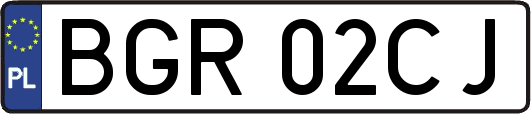 PL

BGR 02CJ